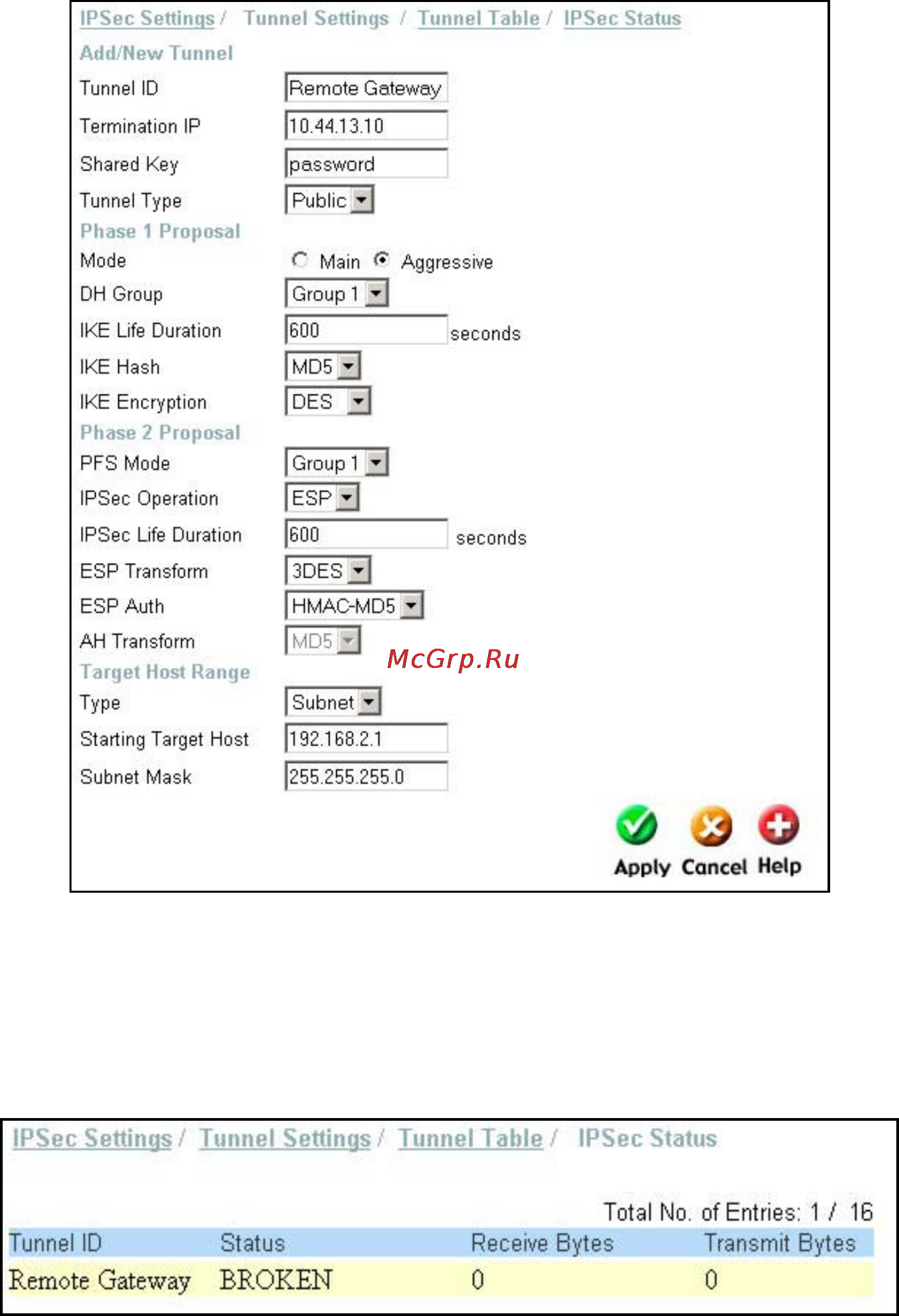 IPSec Settings / Tunnel Settings / Tunnel Table / IPSec Status

Add/New Tunnel

Tunnel ID Remote Gateway

Termination IP 10.44.13.10

Shared Key password

Tunnel Type Public

Phase 1 Proposal

Mode Main Aggressive

DH Group Group 1

IKE Life Duration 600 seconds

IKE Hash MD5

IKE Encryption DES

Phase 2 Proposal

PFS Mode Group 1

IPSec Operation ESP

IPSec Life Duration 600 seconds

ESP Transform 3DES

ESP Auth HMAC-MD5

AH Transform MD5

McGrp.Ru

Target Host Range

Type Subnet

Starting Target Host 192.168.2.1

Subnet Mask 255.255.255.0

Apply Cancel Help

IPSec Settings / Tunnel Settings / Tunnel Table / IPSec Status

Total No. of Entries: 1 / 16

| Tunnel ID | Status | Receive Bytes | Transmit Bytes |
|---|---|---|---|
| Remote Gateway | BROKEN | 0 | 0 |